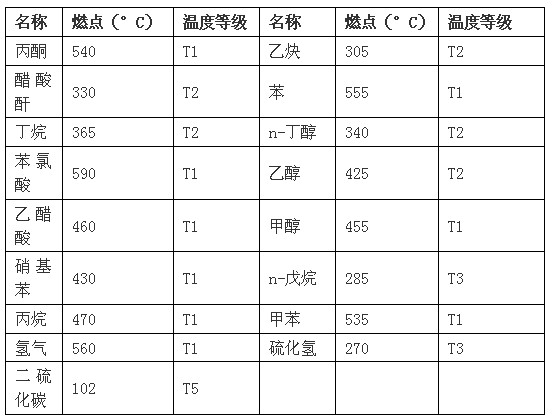 | 名称 | 燃点（°C） | 温度等级 | 名称 | 燃点（°C） | 温度等级 |
|---|---|---|---|---|---|
| 丙酮 | 540 | T1 | 乙炔 | 305 | T2 |
| 醋酸酐 | 330 | T2 | 苯 | 555 | T1 |
| 丁烷 | 365 | T2 | n-丁醇 | 340 | T2 |
| 苯氯酸 | 590 | T1 | 乙醇 | 425 | T2 |
| 乙醋酸 | 460 | T1 | 甲醇 | 455 | T1 |
| 硝基苯 | 430 | T1 | n-戊烷 | 285 | T3 |
| 丙烷 | 470 | T1 | 甲苯 | 535 | T1 |
| 氢气 | 560 | T1 | 硫化氢 | 270 | T3 |
| 二硫化碳 | 102 | T5 | | | |